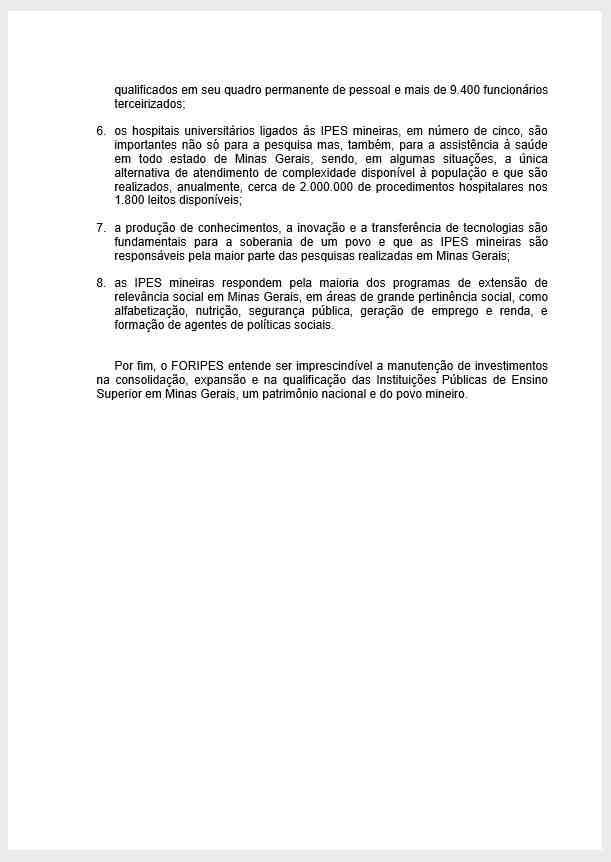 qualificados em seu quadro permanente de pessoal e mais de 9.400 funcionários terceirizados;

6. os hospitais universitários ligados às IPES mineiras, em número de cinco, são importantes não só para a pesquisa mas, também, para a assistência à saúde em todo estado de Minas Gerais, sendo, em algumas situações, a única alternativa de atendimento de complexidade disponível à população e que são realizados, anualmente, cerca de 2.000.000 de procedimentos hospitalares nos 1.800 leitos disponíveis;

7. a produção de conhecimentos, a inovação e a transferência de tecnologias são fundamentais para a soberania de um povo e que as IPES mineiras são responsáveis pela maior parte das pesquisas realizadas em Minas Gerais;

8. as IPES mineiras respondem pela maioria dos programas de extensão de relevância social em Minas Gerais, em áreas de grande pertinência social, como alfabetização, nutrição, segurança pública, geração de emprego e renda, e formação de agentes de políticas sociais.

Por fim, o FORIPES entende ser imprescindível a manutenção de investimentos na consolidação, expansão e na qualificação das Instituições Públicas de Ensino Superior em Minas Gerais, um patrimônio nacional e do povo mineiro.